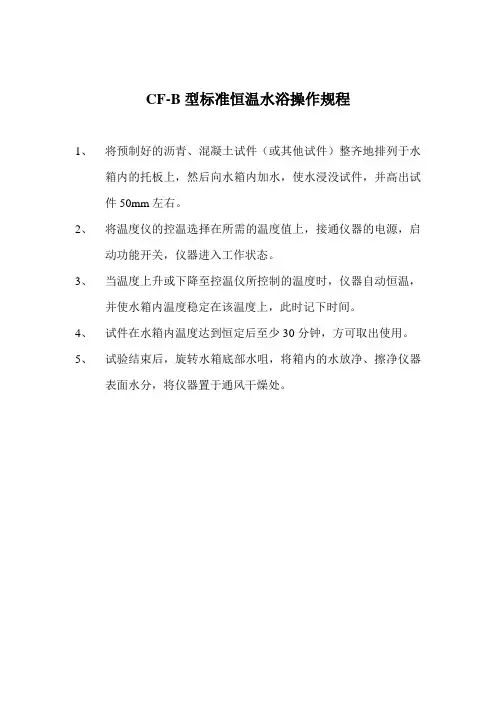 CF-B 型标准恒温水浴操作规程

1、 将预制好的沥青、混凝土试件（或其他试件）整齐地排列于水箱内的托板上，然后向水箱内加水，使水浸没试件，并高出试件 50mm 左右。

2、 将温度仪的控温选择在所需的温度值上，接通仪器的电源，启动功能开关，仪器进入工作状态。

3、 当温度上升或下降至控温仪所控制的温度时，仪器自动恒温，并使水箱内温度稳定在该温度上，此时记下时间。

4、 试件在水箱内温度达到恒定后至少 30 分钟，方可取出使用。

5、 试验结束后，旋转水箱底部水咀，将箱内的水放净、擦净仪器表面水分，将仪器置于通风干燥处。